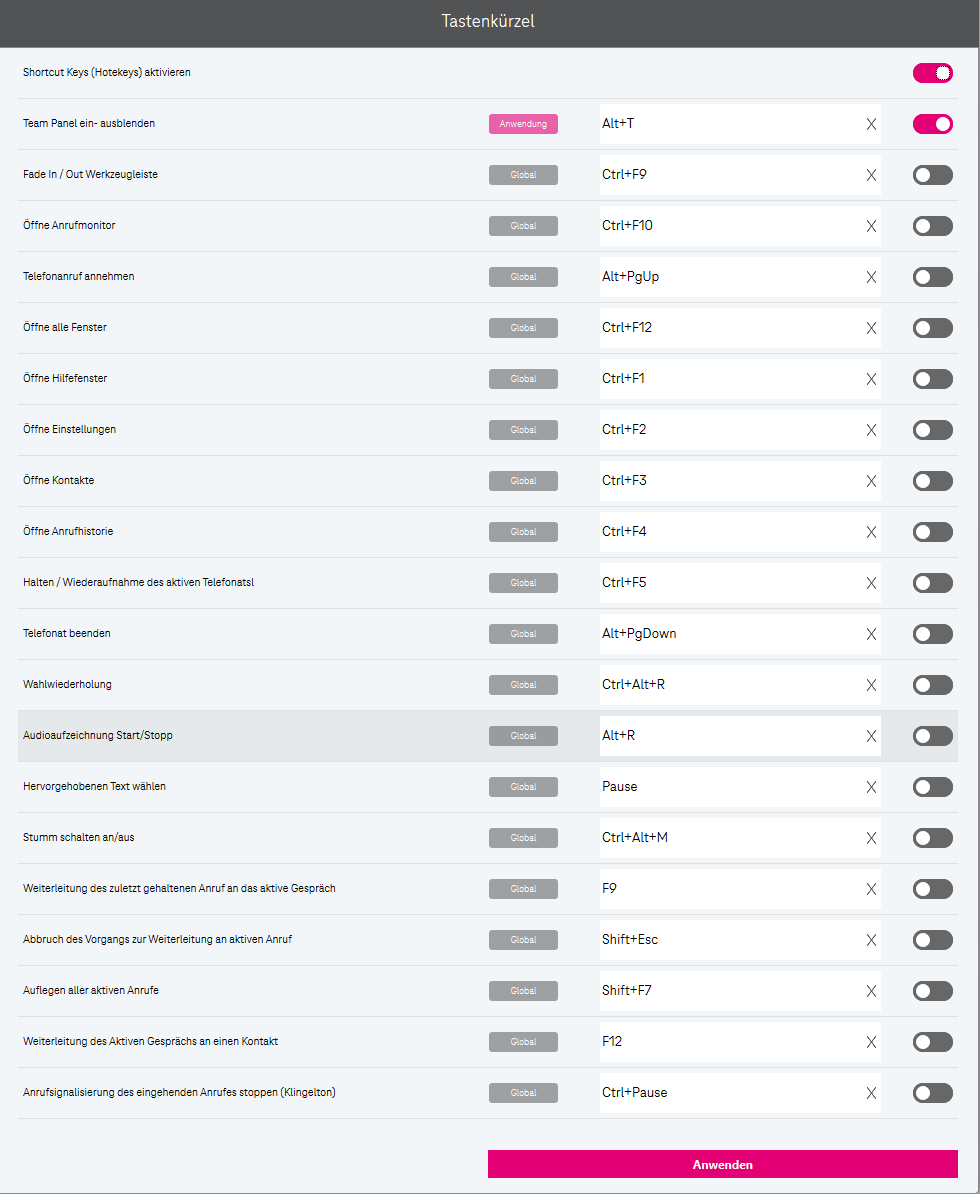 Tastenkürzel

Shortcut Keys (Hotekeys) aktivieren

Team Panel ein- ausblenden Anwendung Alt+T X

Fade In / Out Werkzeugleiste Global Ctrl+F9 X

Öffne Anrufmonitor Global Ctrl+F10 X

Telefonanruf annehmen Global Alt+PgUp X

Öffne alle Fenster Global Ctrl+F12 X

Öffne Hilfefenster Global Ctrl+F1 X

Öffne Einstellungen Global Ctrl+F2 X

Öffne Kontakte Global Ctrl+F3 X

Öffne Anrufhistorie Global Ctrl+F4 X

Halten / Wiederaufnahme des aktiven Telefonatsl Global Ctrl+F5 X

Telefonat beenden Global Alt+PgDown X

Wahlwiederholung Global Ctrl+Alt+R X

Audioaufzeichnung Start/Stopp Global Alt+R X

Hervorgehobenen Text wählen Global Pause X

Stumm schalten an/aus Global Ctrl+Alt+M X

Weiterleitung des zuletzt gehaltenen Anruf an das aktive Gespräch Global F9 X

Abbruch des Vorgangs zur Weiterleitung an aktiven Anruf Global Shift+Esc X

Auflegen aller aktiven Anrufe Global Shift+F7 X

Weiterleitung des Aktiven Gesprächs an einen Kontakt Global F12 X

Anrufsignalisierung des eingehenden Anrufes stoppen (Klingelton) Global Ctrl+Pause X

Anwenden